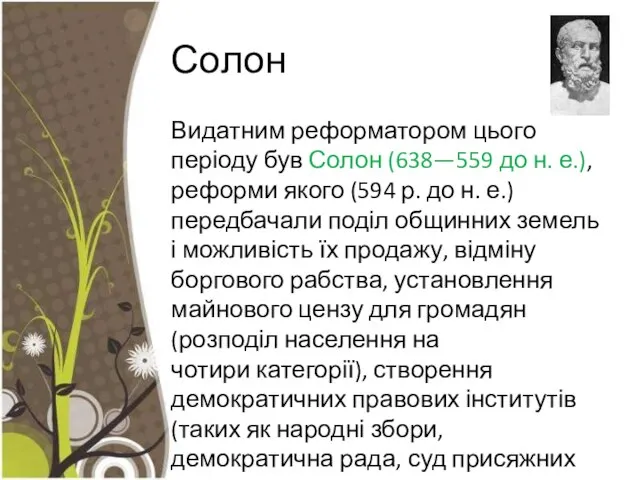 Солон

Видатним реформатором цього періоду був Солон (638—559 до н. е.), реформи якого (594 р. до н. е.) передбачали поділ общинних земель і можливість їх продажу, відміну боргового рабства, установлення майнового цензу для громадян (розподіл населення на чотири категорії), створення демократичних правових інститутів (таких як народні збори, демократична рада, суд присяжних